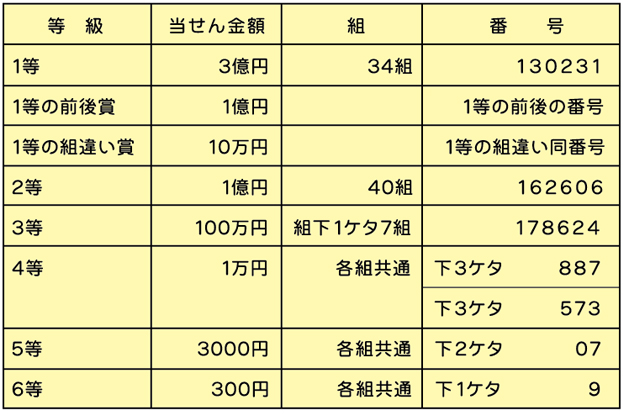 | 等　級 | 当せん金額 | 組 | 番　　号 |
|---|---|---|---|
| 1等 | 3億円 | 34組 | 130231 |
| 1等の前後賞 | 1億円 | | 1等の前後の番号 |
| 1等の組違い賞 | 10万円 | | 1等の組違い同番号 |
| 2等 | 1億円 | 40組 | 162606 |
| 3等 | 100万円 | 組下1ケタ7組 | 178624 |
| 4等 | 1万円 | 各組共通 | 下3ケタ　887 |
| | | | 下3ケタ　573 |
| 5等 | 3000円 | 各組共通 | 下2ケタ　07 |
| 6等 | 300円 | 各組共通 | 下1ケタ　9 |